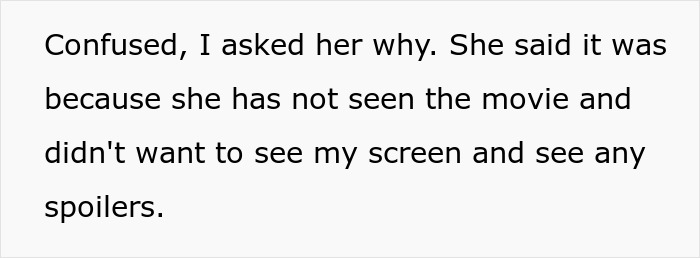 Confused, I asked her why. She said it was because she has not seen the movie and didn't want to see my screen and see any spoilers.